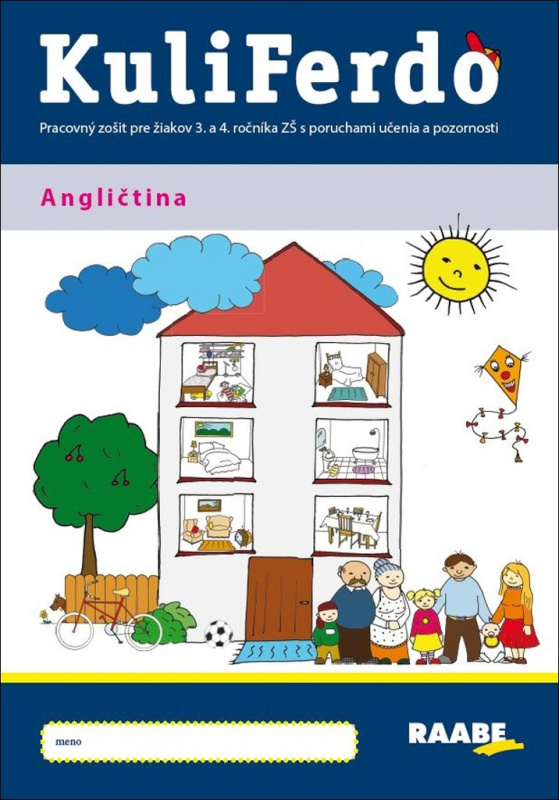 KuliFerdo

Pracovný zošit pre žiakov 3. a 4. ročníka ZŠ s poruchami učenia a pozornosti

Angličtina

meno

RAABE